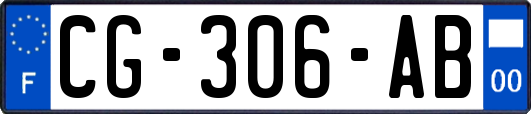 F

CG-306-AB

00